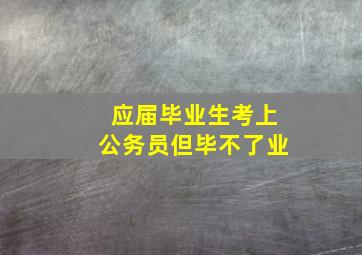 应届毕业生考上
公务员但毕不了业